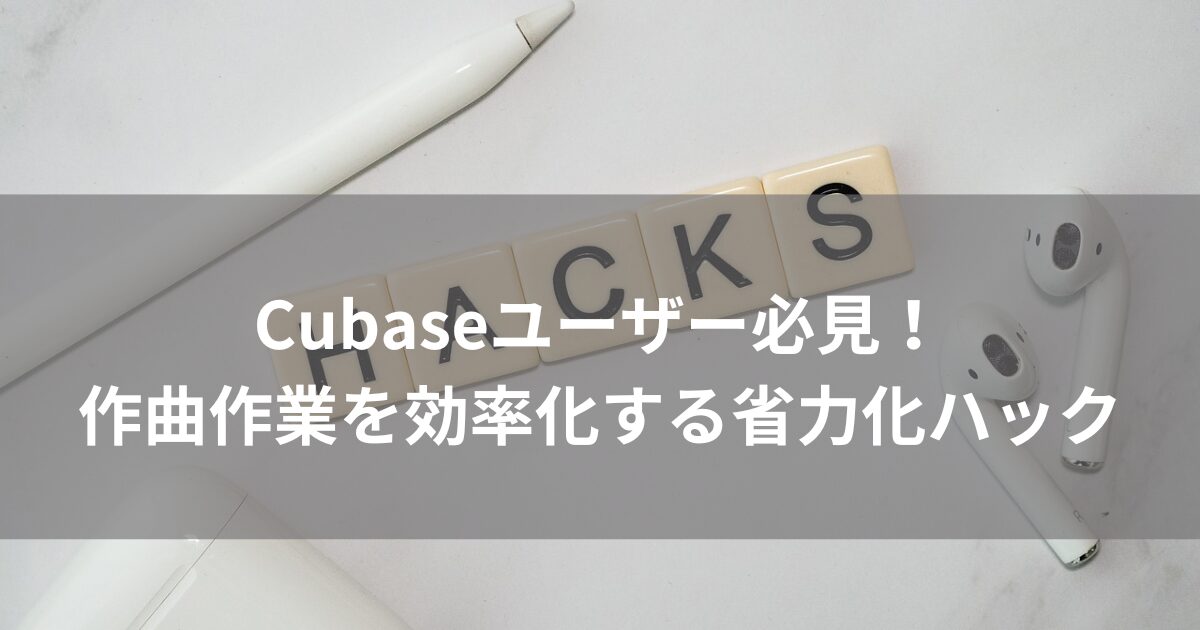 HACKS

Cubaseユーザー必見！
作曲作業を効率化する省力化ハック